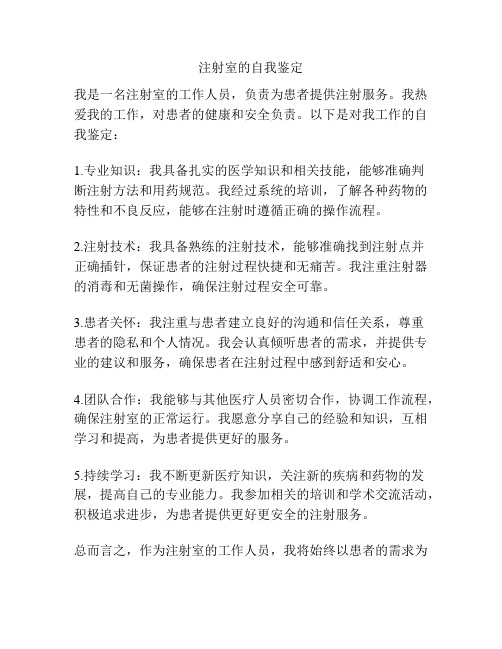 注射室的自我鉴定

我是一名注射室的工作人员，负责为患者提供注射服务。我热爱我的工作，对患者的健康和安全负责。以下是对我工作的自我鉴定：

1.专业知识：我具备扎实的医学知识和相关技能，能够准确判断注射方法和用药规范。我经过系统的培训，了解各种药物的特性和不良反应，能够在注射时遵循正确的操作流程。

2.注射技术：我具备熟练的注射技术，能够准确找到注射点并正确插针，保证患者的注射过程快捷和无痛苦。我注重注射器的消毒和无菌操作，确保注射过程安全可靠。

3.患者关怀：我注重与患者建立良好的沟通和信任关系，尊重患者的隐私和个人情况。我会认真倾听患者的需求，并提供专业的建议和服务，确保患者在注射过程中感到舒适和安心。

4.团队合作：我能够与其他医疗人员密切合作，协调工作流程，确保注射室的正常运行。我愿意分享自己的经验和知识，互相学习和提高，为患者提供更好的服务。

5.持续学习：我不断更新医疗知识，关注新的疾病和药物的发展，提高自己的专业能力。我参加相关的培训和学术交流活动，积极追求进步，为患者提供更好更安全的注射服务。

总而言之，作为注射室的工作人员，我将始终以患者的需求为